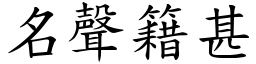 名聲籍甚